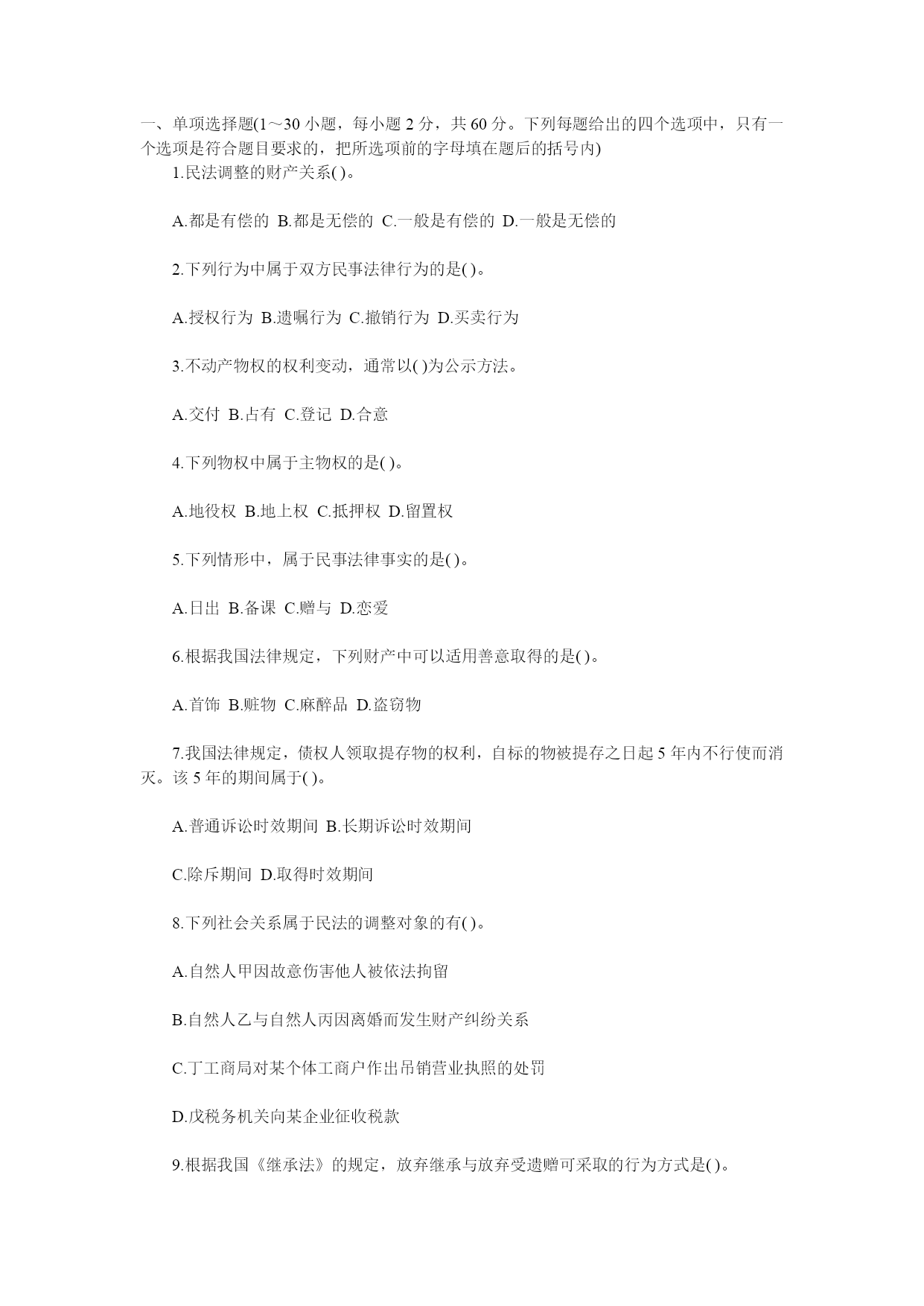 一、单项选择题(1～30 小题，每小题 2 分，共 60 分。下列每题给出的四个选项中，只有一个选项是符合题目要求的，把所选项前的字母填在题后的括号内)

1.民法调整的财产关系( )。

A.都是有偿的 B.都是无偿的 C.一般是有偿的 D.一般是无偿的

2.下列行为中属于双方民事法律行为的是( )。

A.授权行为 B.遗嘱行为 C.撤销行为 D.买卖行为

3.不动产物权的权利变动，通常以( )为公示方法。

A.交付 B.占有 C.登记 D.合意

4.下列物权中属于主物权的是( )。

A.地役权 B.地上权 C.抵押权 D.留置权

5.下列情形中，属于民事法律事实的是( )。

A.日出 B.备课 C.赠与 D.恋爱

6.根据我国法律规定，下列财产中可以适用善意取得的是( )。

A.首饰 B.赃物 C.麻醉品 D.盗窃物

7.我国法律规定，债权人领取提存物的权利，自标的物被提存之日起 5 年内不行使而消灭。该 5 年的期间属于( )。

A.普通诉讼时效期间 B.长期诉讼时效期间

C.除斥期间 D.取得时效期间

8.下列社会关系属于民法的调整对象的有( )。

A.自然人甲因故意伤害他人被依法拘留

B.自然人乙与自然人丙因离婚而发生财产纠纷关系

C.丁工商局对某个体工商户作出吊销营业执照的处罚

D.戊税务机关向某企业征收税款

9.根据我国《继承法》的规定，放弃继承与放弃受遗赠可采取的行为方式是( )。